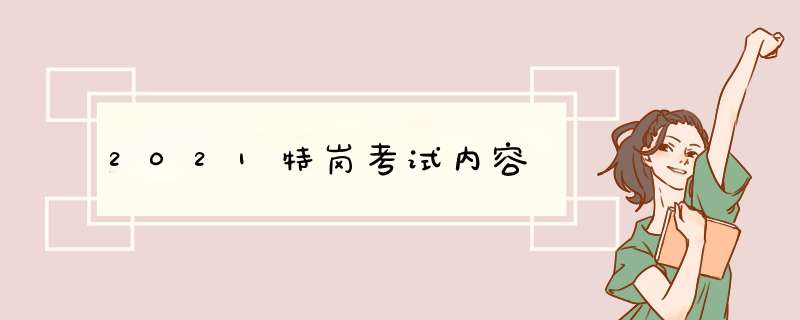 2021特岗考试内容